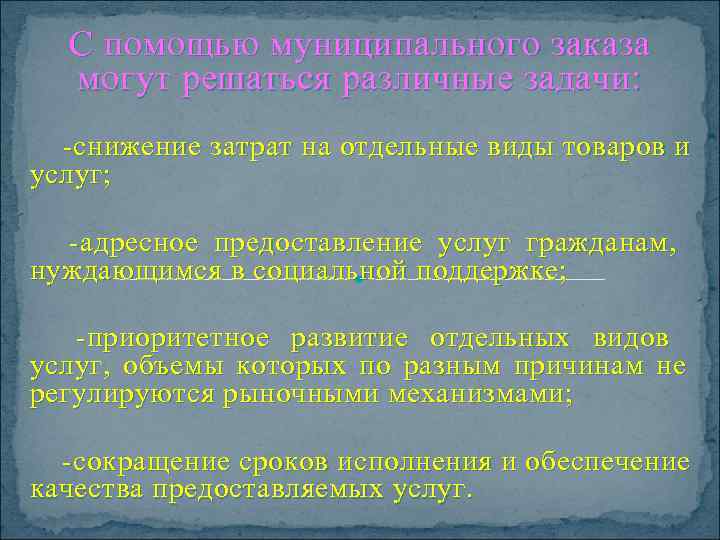 С помощью муниципального заказа могут решаться различные задачи:

-снижение затрат на отдельные виды товаров и услуг;

-адресное предоставление услуг гражданам, нуждающимся в социальной поддержке;

-приоритетное развитие отдельных видов услуг, объемы которых по разным причинам не регулируются рыночными механизмами;

-сокращение сроков исполнения и обеспечение качества предоставляемых услуг.